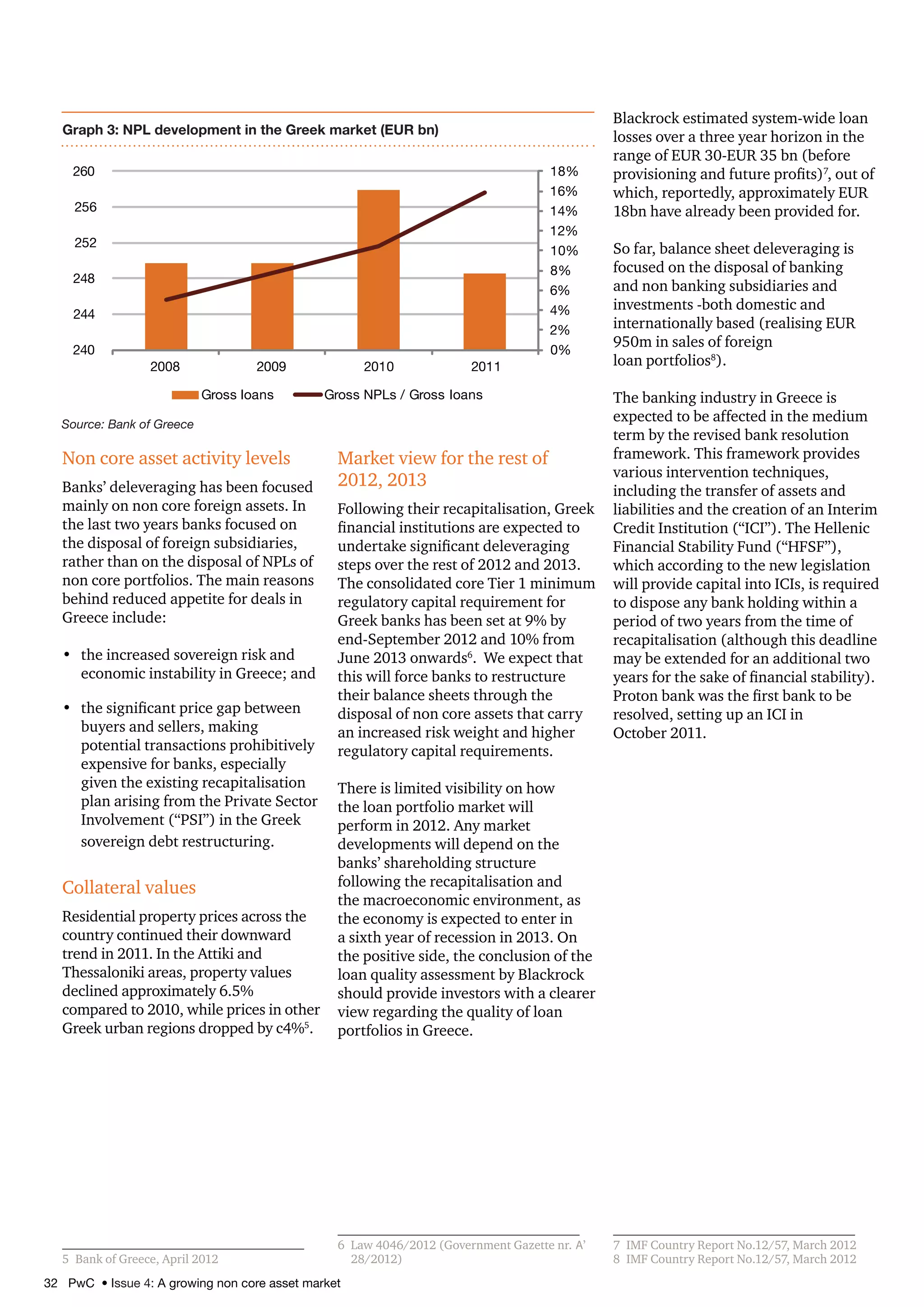 Graph 3: NPL development in the Greek market (EUR bn)

260
256
252
248
244
240

18%
16%
14%
12%
10%
8%
6%
4%
2%
0%

2008
2009
2010
2011

Gross loans
Gross NPLs / Gross loans

Source: Bank of Greece

Non core asset activity levels

Banks' deleveraging has been focused mainly on non core foreign assets. In the last two years banks focused on the disposal of foreign subsidiaries, rather than on the disposal of NPLs of non core portfolios. The main reasons behind reduced appetite for deals in Greece include:

• the increased sovereign risk and economic instability in Greece; and

• the significant price gap between buyers and sellers, making potential transactions prohibitively expensive for banks, especially given the existing recapitalisation plan arising from the Private Sector Involvement ("PSI") in the Greek sovereign debt restructuring.

Collateral values

Residential property prices across the country continued their downward trend in 2011. In the Attiki and Thessaloniki areas, property values declined approximately 6.5% compared to 2010, while prices in other Greek urban regions dropped by c4%$^5$.

Market view for the rest of 2012, 2013

Following their recapitalisation, Greek financial institutions are expected to undertake significant deleveraging steps over the rest of 2012 and 2013. The consolidated core Tier 1 minimum regulatory capital requirement for Greek banks has been set at 9% by end-September 2012 and 10% from June 2013 onwards$^6$. We expect that this will force banks to restructure their balance sheets through the disposal of non core assets that carry an increased risk weight and higher regulatory capital requirements.

There is limited visibility on how the loan portfolio market will perform in 2012. Any market developments will depend on the banks' shareholding structure following the recapitalisation and the macroeconomic environment, as the economy is expected to enter in a sixth year of recession in 2013. On the positive side, the conclusion of the loan quality assessment by Blackrock should provide investors with a clearer view regarding the quality of loan portfolios in Greece.

Blackrock estimated system-wide loan losses over a three year horizon in the range of EUR 30-EUR 35 bn (before provisioning and future profits)$^7$, out of which, reportedly, approximately EUR 18bn have already been provided for.

So far, balance sheet deleveraging is focused on the disposal of banking and non banking subsidiaries and investments -both domestic and internationally based (realising EUR 950m in sales of foreign loan portfolios$^8$).

The banking industry in Greece is expected to be affected in the medium term by the revised bank resolution framework. This framework provides various intervention techniques, including the transfer of assets and liabilities and the creation of an Interim Credit Institution ("ICI"). The Hellenic Financial Stability Fund ("HFSF"), which according to the new legislation will provide capital into ICIs, is required to dispose any bank holding within a period of two years from the time of recapitalisation (although this deadline may be extended for an additional two years for the sake of financial stability). Proton bank was the first bank to be resolved, setting up an ICI in October 2011.

5 Bank of Greece, April 2012

6 Law 4046/2012 (Government Gazette nr. A' 28/2012)

7 IMF Country Report No.12/57, March 2012
8 IMF Country Report No.12/57, March 2012

32 PwC • Issue 4: A growing non core asset market